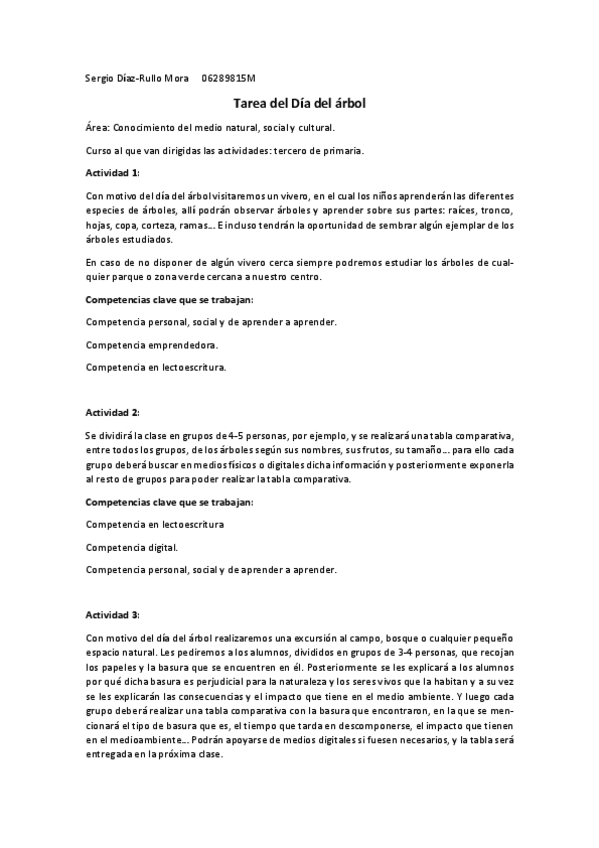 Sergio Díaz-Rullo Mora 06289815M

Tarea del Día del árbol

Área: Conocimiento del medio natural, social y cultural.

Curso al que van dirigidas las actividades: tercero de primaria.

Actividad 1:

Con motivo del día del árbol visitaremos un vivero, en el cual los niños aprenderán las diferentes especies de árboles, allí podrán observar árboles y aprender sobre sus partes: raíces, tronco, hojas, copa, corteza, ramas… E incluso tendrán la oportunidad de sembrar algún ejemplar de los árboles estudiados.

En caso de no disponer de algún vivero cerca siempre podremos estudiar los árboles de cualquier parque o zona verde cercana a nuestro centro.

Competencias clave que se trabajan:

Competencia personal, social y de aprender a aprender.

Competencia emprendedora.

Competencia en lectoescritura.

Actividad 2:

Se dividirá la clase en grupos de 4-5 personas, por ejemplo, y se realizará una tabla comparativa, entre todos los grupos, de los árboles según sus nombres, sus frutos, su tamaño… para ello cada grupo deberá buscar en medios físicos o digitales dicha información y posteriormente exponerla al resto de grupos para poder realizar la tabla comparativa.

Competencias clave que se trabajan:

Competencia en lectoescritura

Competencia digital.

Competencia personal, social y de aprender a aprender.

Actividad 3:

Con motivo del día del árbol realizaremos una excursión al campo, bosque o cualquier pequeño espacio natural. Les pediremos a los alumnos, divididos en grupos de 3-4 personas, que recojan los papeles y la basura que se encuentren en él. Posteriormente se les explicará a los alumnos por qué dicha basura es perjudicial para la naturaleza y los seres vivos que la habitan y a su vez se les explicarán las consecuencias y el impacto que tiene en el medio ambiente. Y luego cada grupo deberá realizar una tabla comparativa con la basura que encontraron, en la que se mencionará el tipo de basura que es, el tiempo que tarda en descomponerse, el impacto que tienen en el medioambiente… Podrán apoyarse de medios digitales si fuesen necesarios, y la tabla será entregada en la próxima clase.